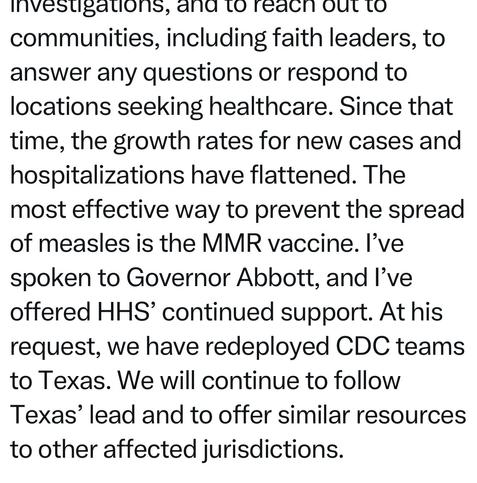 investigations, and to reach out to communities, including faith leaders, to answer any questions or respond to locations seeking healthcare. Since that time, the growth rates for new cases and hospitalizations have flattened. The most effective way to prevent the spread of measles is the MMR vaccine. I've spoken to Governor Abbott, and I've offered HHS' continued support. At his request, we have redeployed CDC teams to Texas. We will continue to follow Texas' lead and to offer similar resources to other affected jurisdictions.